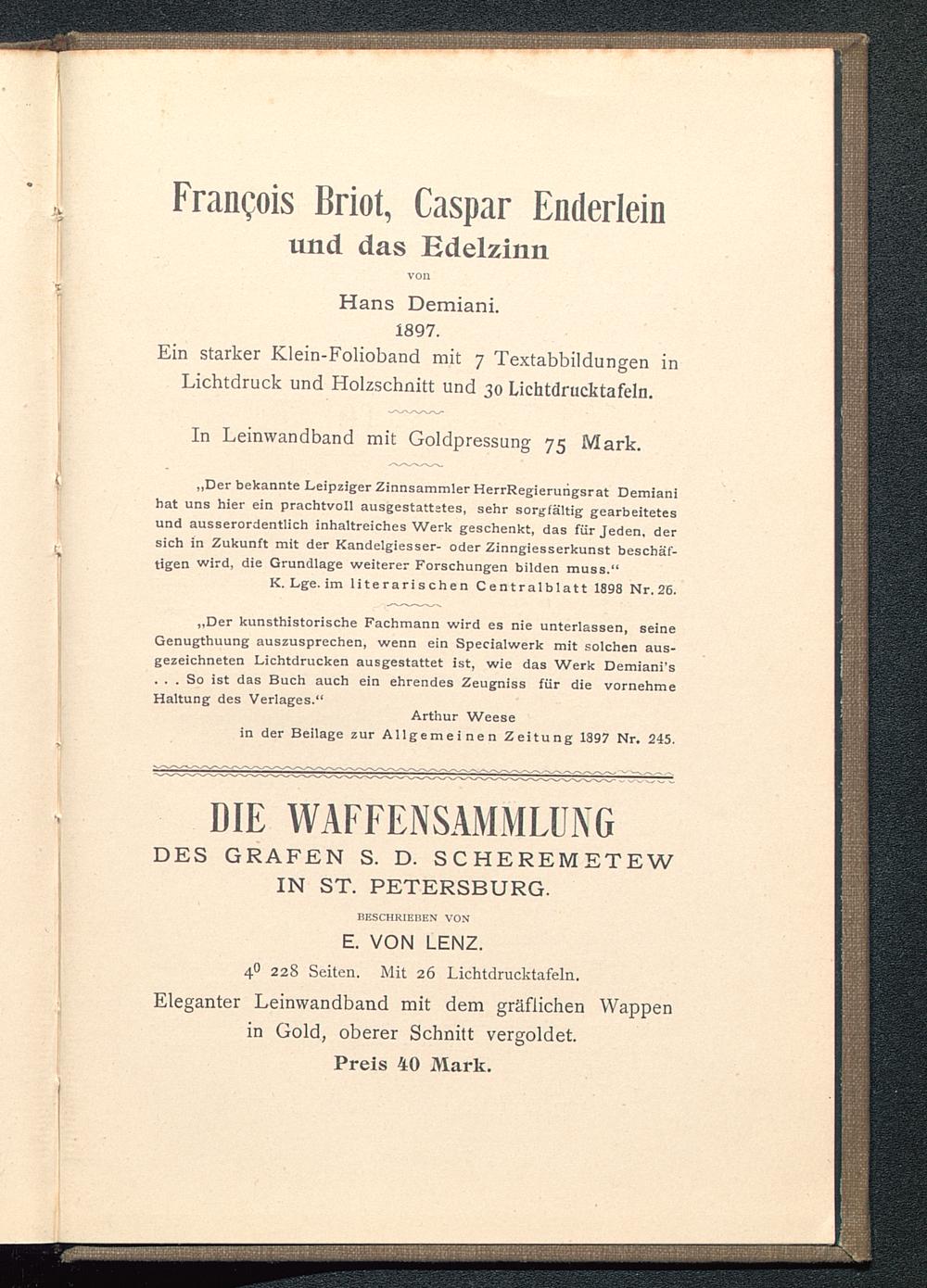 François Briot, Caspar Enderlein
und das Edelzinn

von

Hans Demiani.
1897.
Ein starker Klein-Folioband mit 7 Textabbildungen in Lichtdruck und Holzschnitt und 30 Lichtdrucktafeln.

In Leinwandband mit Goldpressung 75 Mark.

„Der bekannte Leipziger Zinnsammler HerrRegierungsrat Demiani hat uns hier ein prachtvoll ausgestattetes, sehr sorgfältig gearbeitetes und ausserordentlich inhaltreiches Werk geschenkt, das für Jeden, der sich in Zukunft mit der Kandelgiesser- oder Zinngiesserkunst beschäftigen wird, die Grundlage weiterer Forschungen bilden muss.“
K. Lge. im literarischen Centralblatt 1898 Nr. 26.

„Der kunsthistorische Fachmann wird es nie unterlassen, seine Genugthuung auszusprechen, wenn ein Specialwerk mit solchen ausgezeichneten Lichtdrucken ausgestattet ist, wie das Werk Demiani's . . . So ist das Buch auch ein ehrendes Zeugniss für die vornehme Haltung des Verlages.“
Arthur Weese
in der Beilage zur Allgemeinen Zeitung 1897 Nr. 245.

DIE WAFFENSAMMLUNG
DES GRAFEN S. D. SCHEREMETEW
IN ST. PETERSBURG.

BESCHRIEBEN VON
E. VON LENZ.
$4^0$ 228 Seiten. Mit 26 Lichtdrucktafeln.
Eleganter Leinwandband mit dem gräflichen Wappen in Gold, oberer Schnitt vergoldet.
Preis 40 Mark.